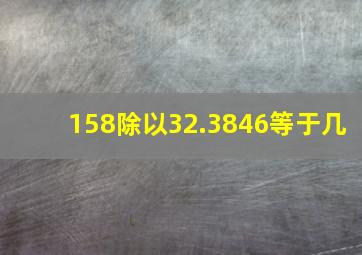 158除以32.3846等于几